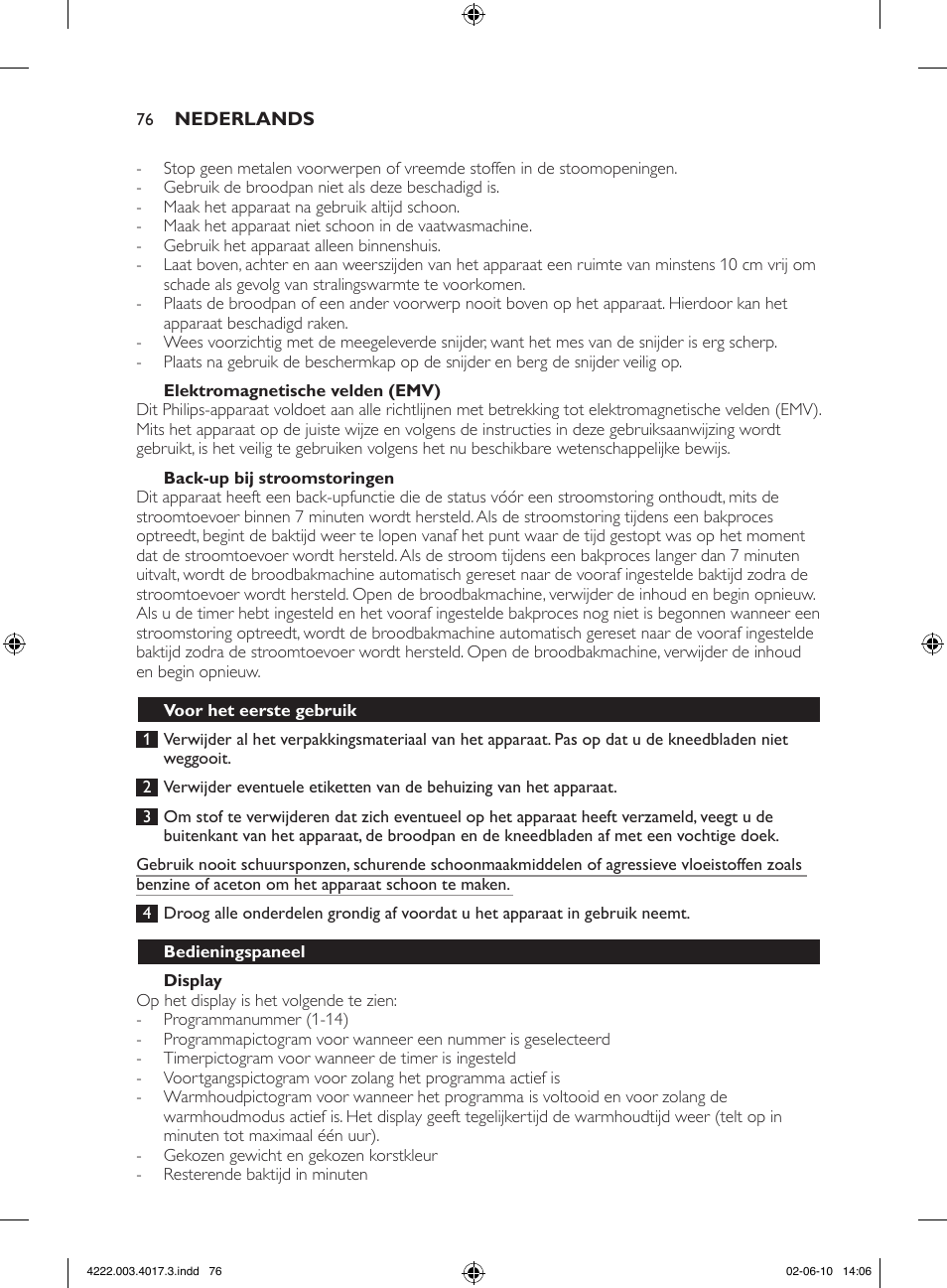 76 NEDERLANDS

- Stop geen metalen voorwerpen of vreemde stoffen in de stoomopeningen.
- Gebruik de broodpan niet als deze beschadigd is.
- Maak het apparaat na gebruik altijd schoon.
- Maak het apparaat niet schoon in de vaatwasmachine.
- Gebruik het apparaat alleen binnenshuis.
- Laat boven, achter en aan weerszijden van het apparaat een ruimte van minstens 10 cm vrij om schade als gevolg van stralingswarmte te voorkomen.
- Plaats de broodpan of een ander voorwerp nooit boven op het apparaat. Hierdoor kan het apparaat beschadigd raken.
- Wees voorzichtig met de meegeleverde snijder, want het mes van de snijder is erg scherp.
- Plaats na gebruik de beschermkap op de snijder en berg de snijder veilig op.

Elektromagnetische velden (EMV)
Dit Philips-apparaat voldoet aan alle richtlijnen met betrekking tot elektromagnetische velden (EMV). Mits het apparaat op de juiste wijze en volgens de instructies in deze gebruiksaanwijzing wordt gebruikt, is het veilig te gebruiken volgens het nu beschikbare wetenschappelijke bewijs.

Back-up bij stroomstoringen
Dit apparaat heeft een back-upfunctie die de status vóór een stroomstoring onthoudt, mits de stroomtoevoer binnen 7 minuten wordt hersteld. Als de stroomstoring tijdens een bakproces optreedt, begint de baktijd weer te lopen vanaf het punt waar de tijd gestopt was op het moment dat de stroomtoevoer wordt hersteld. Als de stroom tijdens een bakproces langer dan 7 minuten uitvalt, wordt de broodbakmachine automatisch gereset naar de vooraf ingestelde baktijd zodra de stroomtoevoer wordt hersteld. Open de broodbakmachine, verwijder de inhoud en begin opnieuw. Als u de timer hebt ingesteld en het vooraf ingestelde bakproces nog niet is begonnen wanneer een stroomstoring optreedt, wordt de broodbakmachine automatisch gereset naar de vooraf ingestelde baktijd zodra de stroomtoevoer wordt hersteld. Open de broodbakmachine, verwijder de inhoud en begin opnieuw.

Voor het eerste gebruik

1 Verwijder al het verpakkingsmateriaal van het apparaat. Pas op dat u de kneedbladen niet weggooit.

2 Verwijder eventuele etiketten van de behuizing van het apparaat.

3 Om stof te verwijderen dat zich eventueel op het apparaat heeft verzameld, veegt u de buitenkant van het apparaat, de broodpan en de kneedbladen af met een vochtige doek.

Gebruik nooit schuursponzen, schurende schoonmaakmiddelen of agressieve vloeistoffen zoals benzine of aceton om het apparaat schoon te maken.

4 Droog alle onderdelen grondig af voordat u het apparaat in gebruik neemt.

Bedieningspaneel

Display
Op het display is het volgende te zien:
- Programmanummer (1-14)
- Programmapictogram voor wanneer een nummer is geselecteerd
- Timerpictogram voor wanneer de timer is ingesteld
- Voortgangspictogram voor zolang het programma actief is
- Warmhoudpictogram voor wanneer het programma is voltooid en voor zolang de warmhoudmodus actief is. Het display geeft tegelijkertijd de warmhoudtijd weer (telt op in minuten tot maximaal één uur).
- Gekozen gewicht en gekozen korstkleur
- Resterende baktijd in minuten

4222.003.4017.3.indd 76 02-06-10 14:06